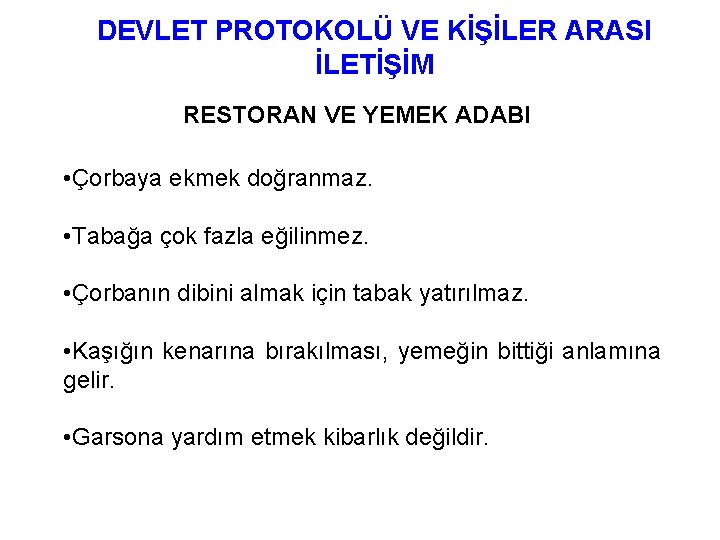 DEVLET PROTOKOLÜ VE KİŞİLER ARASI İLETİŞİM

RESTORAN VE YEMEK ADABI

•Çorbaya ekmek doğranmaz.

•Tabağa çok fazla eğilinmez.

•Çorbanın dibini almak için tabak yatırılmaz.

•Kaşığın kenarına bırakılması, yemeğin bittiği anlamına gelir.

•Garsona yardım etmek kibarlık değildir.